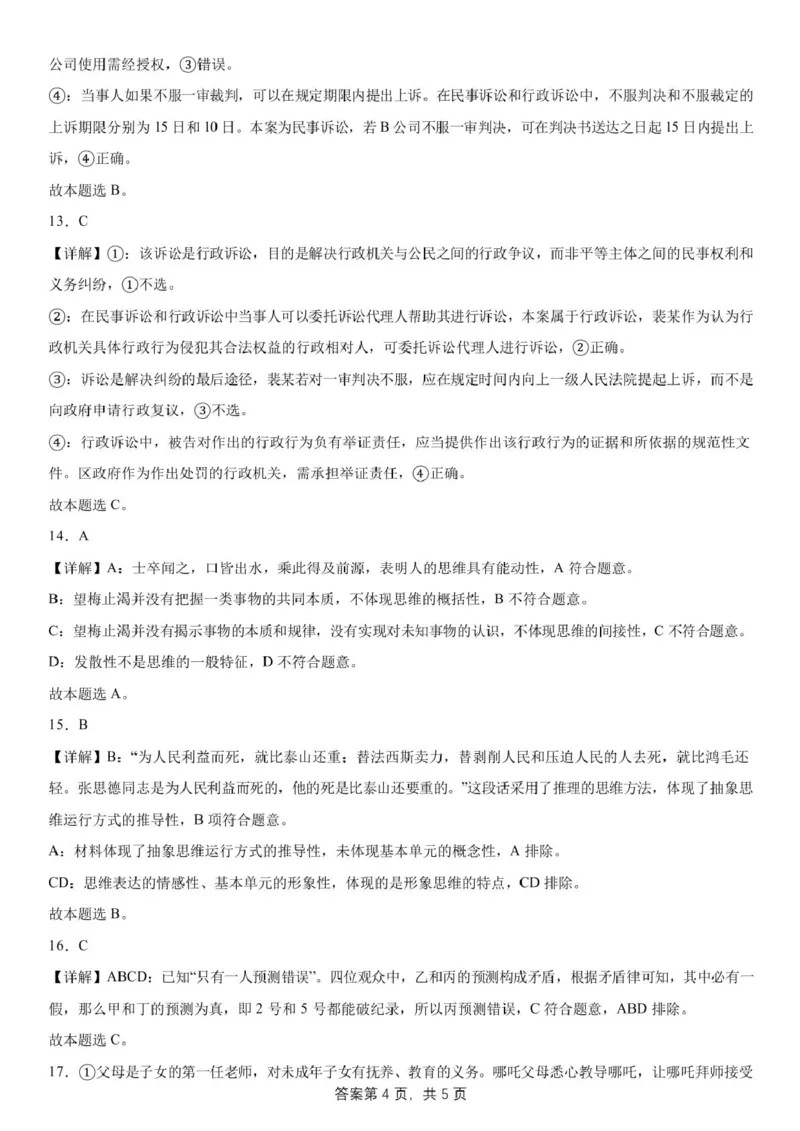 公司使用需经授权，③错误。

④：当事人如果不服一审裁判，可以在规定期限内提出上诉。在民事诉讼和行政诉讼中，不服判决和不服裁定的上诉期限分别为 15 日和 10 日。本案为民事诉讼，若 B 公司不服一审判决，可在判决书送达之日起 15 日内提出上诉，④正确。

故本题选 B。

13．C

【详解】①：该诉讼是行政诉讼，目的是解决行政机关与公民之间的行政争议，而非平等主体之间的民事权利和义务纠纷，①不选。

②：在民事诉讼和行政诉讼中当事人可以委托诉讼代理人帮助其进行诉讼，本案属于行政诉讼，裴某作为认为行政机关具体行政行为侵犯其合法权益的行政相对人，可委托诉讼代理人进行诉讼，②正确。

③：诉讼是解决纠纷的最后途径，裴某若对一审判决不服，应在规定时间内向上一级人民法院提起上诉，而不是向政府申请行政复议，③不选。

④：行政诉讼中，被告对作出的行政行为负有举证责任，应当提供作出该行政行为的证据和所依据的规范性文件。区政府作为作出处罚的行政机关，需承担举证责任，④正确。

故本题选 C。

14．A

【详解】A：士卒闻之，口皆出水，乘此得及前源，表明人的思维具有能动性，A 符合题意。

B：望梅止渴并没有把握一类事物的共同本质，不体现思维的概括性，B 不符合题意。

C：望梅止渴并没有揭示事物的本质和规律，没有实现对未知事物的认识，不体现思维的间接性，C 不符合题意。

D：发散性不是思维的一般特征，D 不符合题意。

故本题选 A。

15．B

【详解】B：“为人民利益而死，就比泰山还重；替法西斯卖力，替剥削人民和压迫人民的人去死，就比鸿毛还轻。张思德同志是为人民利益而死的，他的死是比泰山还要重的。”这段话采用了推理的思维方法，体现了抽象思维运行方式的推导性，B 项符合题意。

A：材料体现了抽象思维运行方式的推导性，未体现基本单元的概念性，A 排除。

CD：思维表达的情感性、基本单元的形象性，体现的是形象思维的特点，CD 排除。

故本题选 B。

16．C

【详解】ABCD：已知“只有一人预测错误”。四位观众中，乙和丙的预测构成矛盾，根据矛盾律可知，其中必有一假，那么甲和丁的预测为真，即 2 号和 5 号都能破纪录，所以丙预测错误，C 符合题意，ABD 排除。

故本题选 C。

17．①父母是子女的第一任老师，对未成年子女有抚养、教育的义务。哪吒父母悉心教导哪吒，让哪吒拜师接受

答案第 4 页，共 5 页